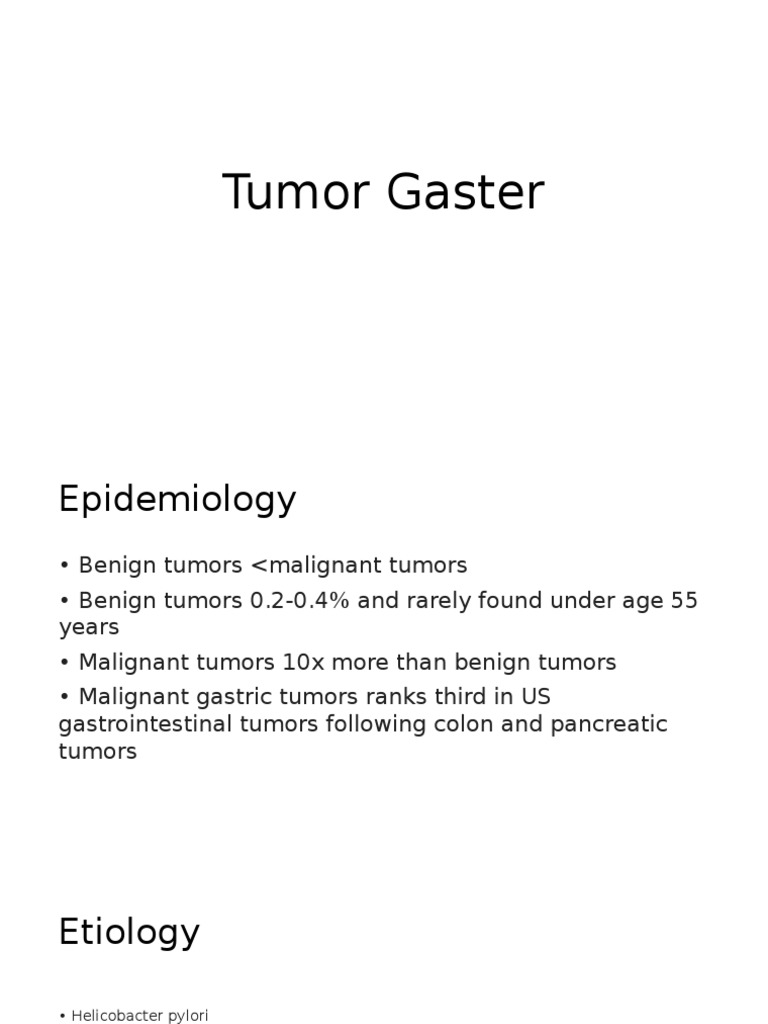 Tumor Gaster

Epidemiology

• Benign tumors <malignant tumors

• Benign tumors 0.2-0.4% and rarely found under age 55 years

• Malignant tumors 10x more than benign tumors

• Malignant gastric tumors ranks third in US gastrointestinal tumors following colon and pancreatic tumors

Etiology

• Helicobacter pylori